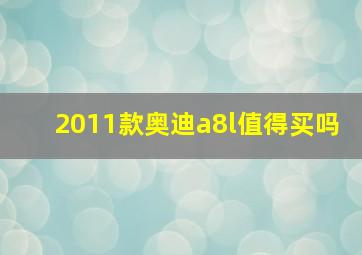 2011款奥迪a8l值得买吗